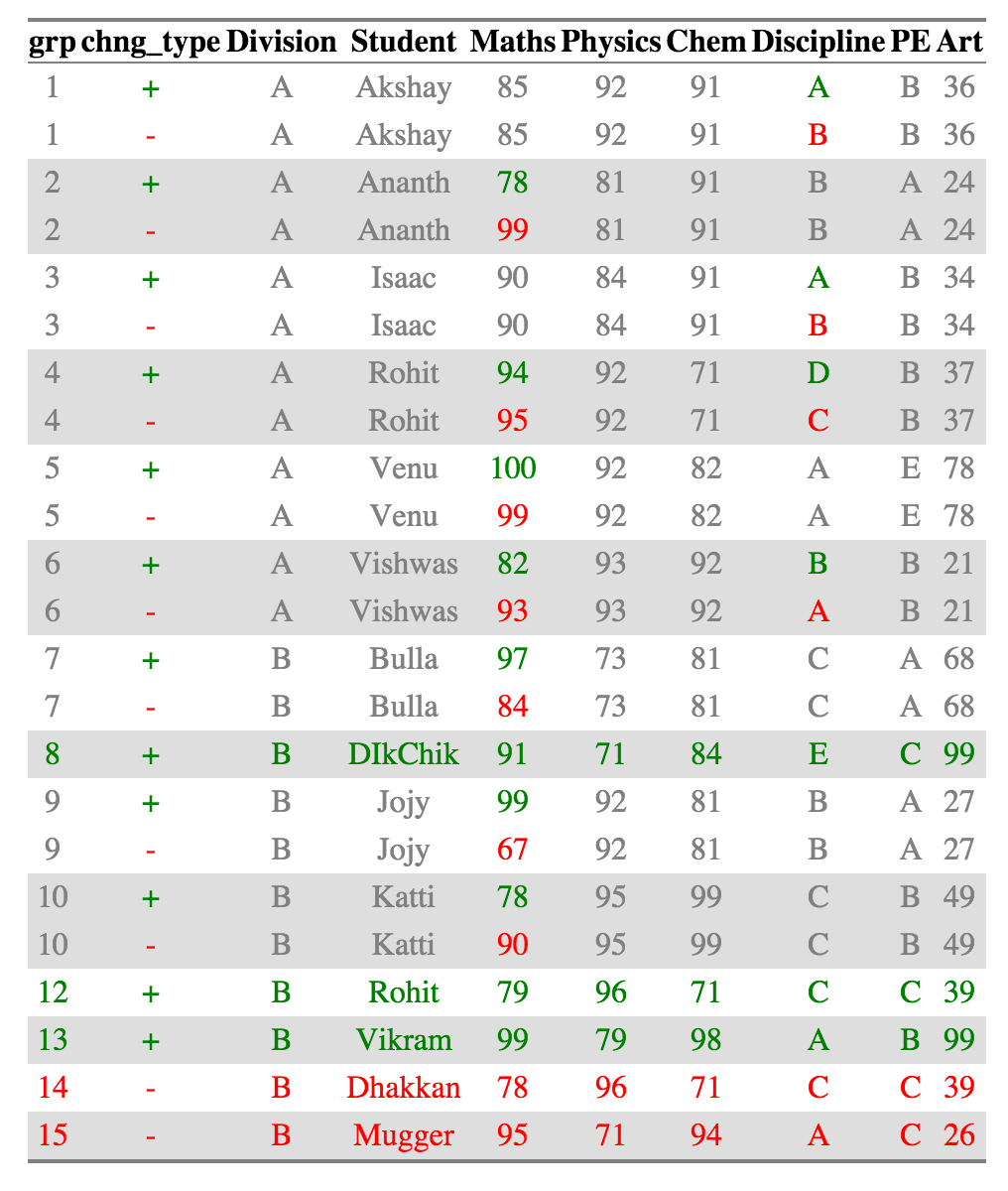 | grp | chng_type | Division | Student | Maths | Physics | Chem | Discipline | PE | Art |
|---|---|---|---|---|---|---|---|---|---|
| 1 | + | A | Akshay | 85 | 92 | 91 | A | B | 36 |
| 1 | - | A | Akshay | 85 | 92 | 91 | B | B | 36 |
| 2 | + | A | Ananth | 78 | 81 | 91 | B | A | 24 |
| 2 | - | A | Ananth | 99 | 81 | 91 | B | A | 24 |
| 3 | + | A | Isaac | 90 | 84 | 91 | A | B | 34 |
| 3 | - | A | Isaac | 90 | 84 | 91 | B | B | 34 |
| 4 | + | A | Rohit | 94 | 92 | 71 | D | B | 37 |
| 4 | - | A | Rohit | 95 | 92 | 71 | C | B | 37 |
| 5 | + | A | Venu | 100 | 92 | 82 | A | E | 78 |
| 5 | - | A | Venu | 99 | 92 | 82 | A | E | 78 |
| 6 | + | A | Vishwas | 82 | 93 | 92 | B | B | 21 |
| 6 | - | A | Vishwas | 93 | 93 | 92 | A | B | 21 |
| 7 | + | B | Bulla | 97 | 73 | 81 | C | A | 68 |
| 7 | - | B | Bulla | 84 | 73 | 81 | C | A | 68 |
| 8 | + | B | DIkChik | 91 | 71 | 84 | E | C | 99 |
| 9 | + | B | Jojy | 99 | 92 | 81 | B | A | 27 |
| 9 | - | B | Jojy | 67 | 92 | 81 | B | A | 27 |
| 10 | + | B | Katti | 78 | 95 | 99 | C | B | 49 |
| 10 | - | B | Katti | 90 | 95 | 99 | C | B | 49 |
| 12 | + | B | Rohit | 79 | 96 | 71 | C | C | 39 |
| 13 | + | B | Vikram | 99 | 79 | 98 | A | B | 99 |
| 14 | - | B | Dhakkan | 78 | 96 | 71 | C | C | 39 |
| 15 | - | B | Mugger | 95 | 71 | 94 | A | C | 26 |